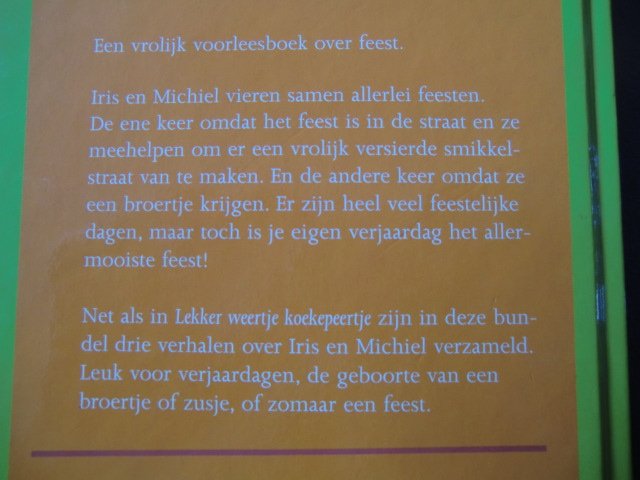 Een vrolijk voorleesboek over feest.

Iris en Michiel vieren samen allerlei feesten. De ene keer omdat het feest is in de straat en ze meehelpen om er een vrolijk versierde smikkelstraat van te maken. En de andere keer omdat ze een broertje krijgen. Er zijn heel veel feestelijke dagen, maar toch is je eigen verjaardag het allermooiste feest!

Net als in Lekker weertje koekepeertje zijn in deze bundel drie verhalen over Iris en Michiel verzameld. Leuk voor verjaardagen, de geboorte van een broertje of zusje, of zomaar een feest.